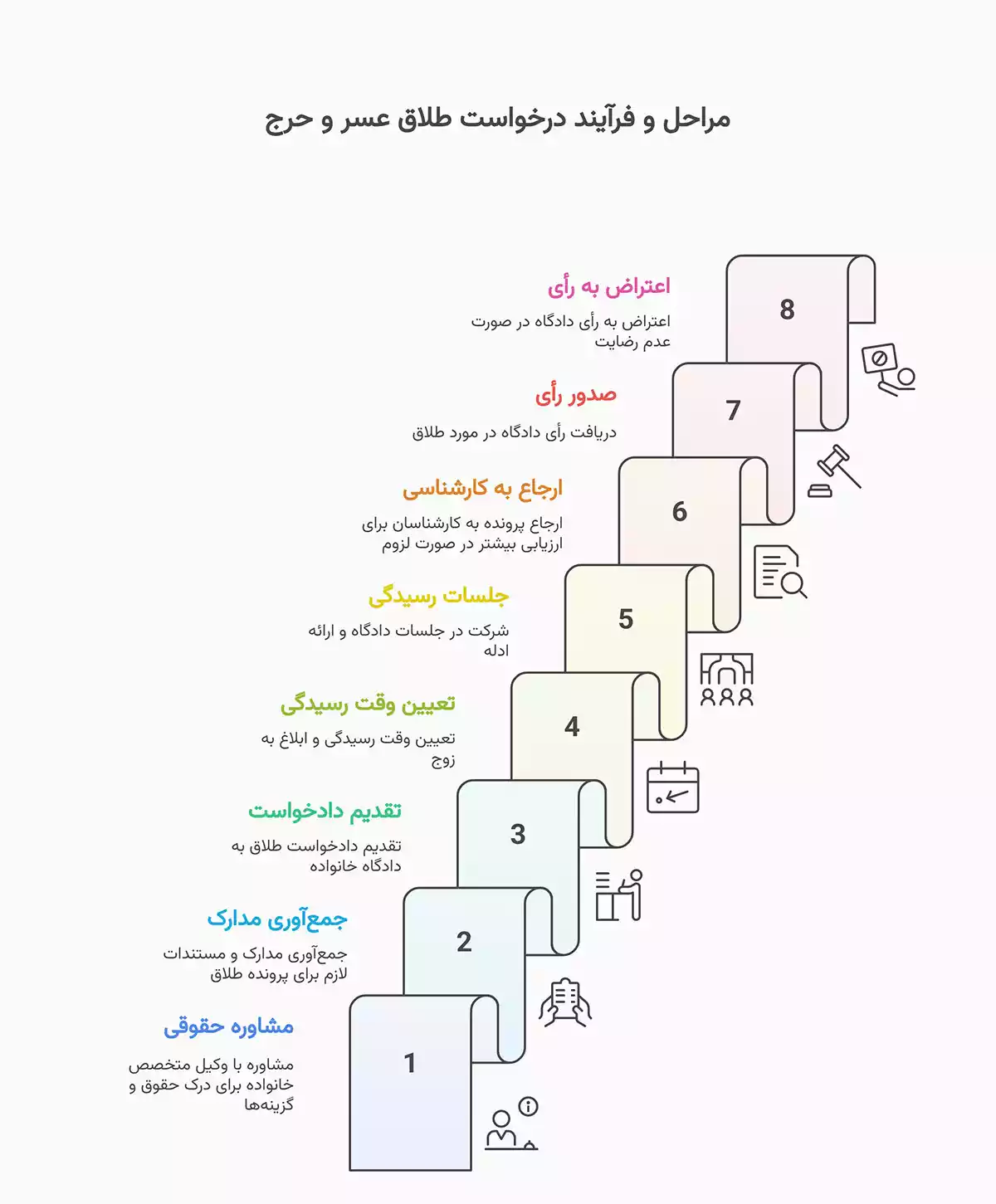 مراحل و فرآیند درخواست طلاق عسر و حرج

8
اعتراض به رأی
اعتراض به رأی دادگاه در صورت عدم رضایت

7
صدور رأی
دریافت رأی دادگاه در مورد طلاق

6
ارجاع به کارشناسی
ارجاع پرونده به کارشناسان برای ارزیابی بیشتر در صورت لزوم

5
جلسات رسیدگی
شرکت در جلسات دادگاه و ارائه ادله

4
تعیین وقت رسیدگی
تعیین وقت رسیدگی و ابلاغ به زوج

3
تقدیم دادخواست
تقدیم دادخواست طلاق به دادگاه خانواده

2
جمع‌آوری مدارک
جمع‌آوری مدارک و مستندات لازم برای پرونده طلاق

1
مشاوره حقوقی
مشاوره با وکیل متخصص خانواده برای درک حقوق و گزینه‌ها